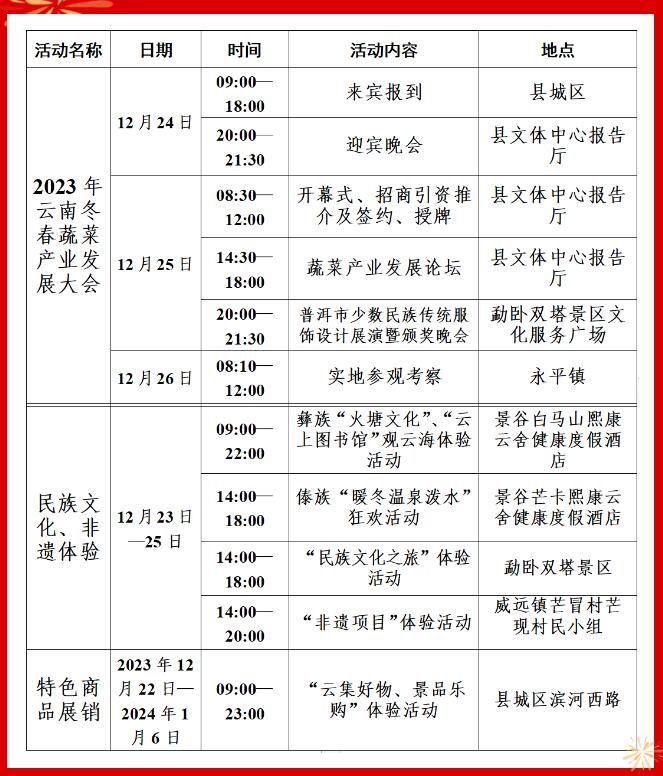 | 活动名称 | 日期 | 时间 | 活动内容 | 地点 |
|---|---|---|---|---|
| 2023 年云南冬春蔬菜产业发展大会 | 12 月 24 日 | 09:00—18:00 | 来宾报到 | 县城区 |
| | | 20:00—21:30 | 迎宾晚会 | 县文体中心报告厅 |
| | 12 月 25 日 | 08:30—12:00 | 开幕式、招商引资推介及签约、授牌 | 县文体中心报告厅 |
| | | 14:30—18:00 | 蔬菜产业发展论坛 | 县文体中心报告厅 |
| | | 20:00—21:30 | 普洱市少数民族传统服饰设计展演暨颁奖晚会 | 勐卧双塔景区文化服务广场 |
| | 12 月 26 日 | 08:10—12:00 | 实地参观考察 | 永平镇 |
| 民族文化、非遗体验 | 12 月 23 日—25 日 | 09:00—22:00 | 彝族“火塘文化”、“云上图书馆”观云海体验活动 | 景谷白马山熙康云舍健康度假酒店 |
| | | 14:00—18:00 | 傣族“暖冬温泉泼水”狂欢活动 | 景谷芒卡熙康云舍健康度假酒店 |
| | | 14:00—18:00 | “民族文化之旅”体验活动 | 勐卧双塔景区 |
| | | 14:00—20:00 | “非遗项目”体验活动 | 威远镇芒冒村芒现村民小组 |
| 特色商品展销 | 2023 年 12 月 22 日—2024 年 1 月 6 日 | 09:00—23:00 | “云集好物、景品乐购”体验活动 | 县城区滨河西路 |